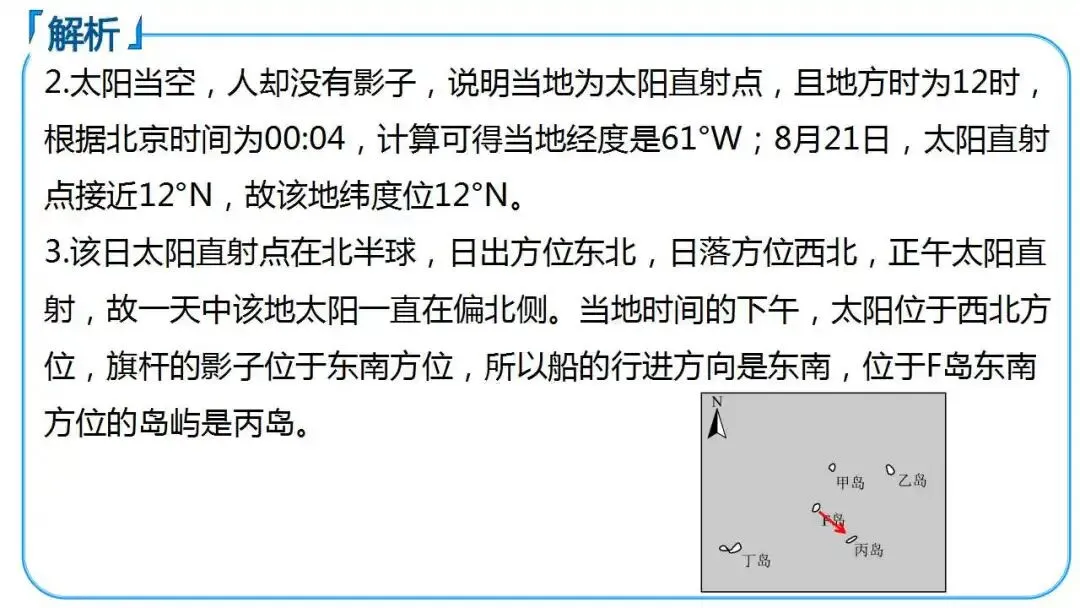 「解析」

2.太阳当空，人却没有影子，说明当地为太阳直射点，且地方时为12时，根据北京时间为00:04，计算可得当地经度是61°W；8月21日，太阳直射点接近12°N，故该地纬度位12°N。

3.该日太阳直射点在北半球，日出方位东北，日落方位西北，正午太阳直射，故一天中该地太阳一直在偏北侧。当地时间的下午，太阳位于西北方位，旗杆的影子位于东南方位，所以船的行进方向是东南，位于F岛东南方位的岛屿是丙岛。

N
甲岛
乙岛
F岛
丙岛
丁岛